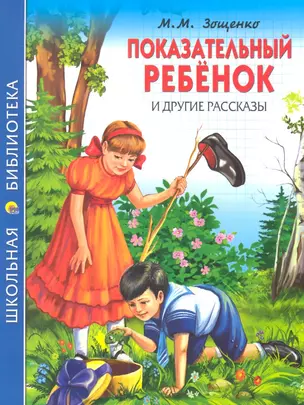 ШКОЛЬНАЯ БИБЛИОТЕКА

М. М. Зощенко

ПОКАЗАТЕЛЬНЫЙ РЕБЁНОК

И ДРУГИЕ РАССКАЗЫ